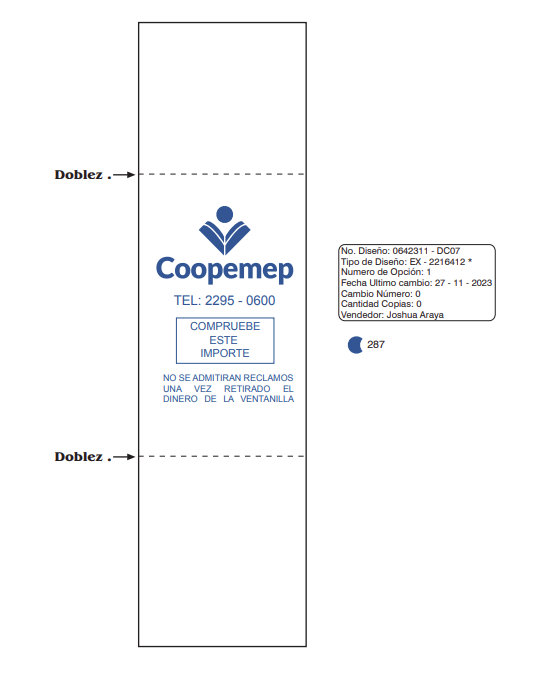 Doblez .

Coopemep

TEL: 2295 - 0600

COMPRUEBE
ESTE
IMPORTE

NO SE ADMITIRAN RECLAMOS UNA VEZ RETIRADO EL DINERO DE LA VENTANILLA

Doblez .

No. Diseño: 0642311 - DC07
Tipo de Diseño: EX - 2216412 *
Numero de Opción: 1
Fecha Ultimo cambio: 27 - 11 - 2023
Cambio Número: 0
Cantidad Copias: 0
Vendedor: Joshua Araya

287